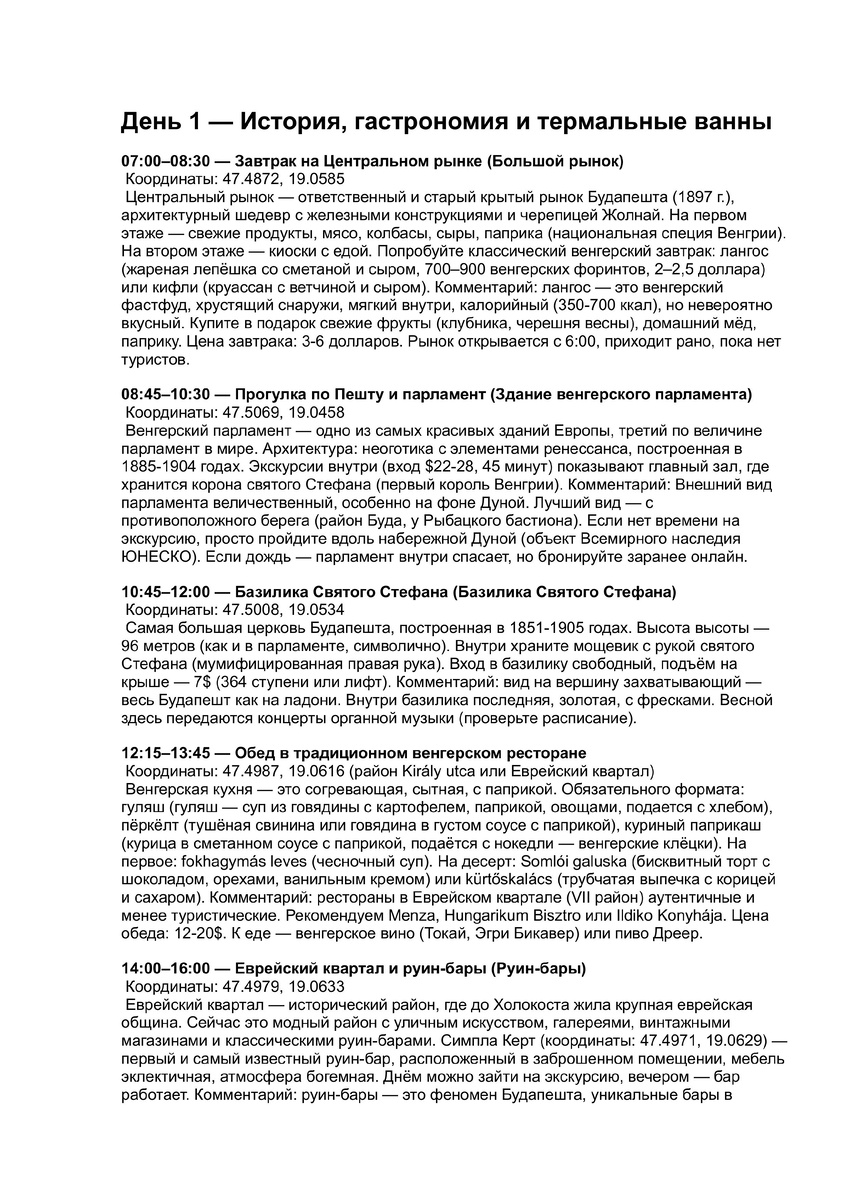 День 1 — История, гастрономия и термальные ванны

07:00–08:30 — Завтрак на Центральном рынке (Большой рынок)
Координаты: 47.4872, 19.0585
Центральный рынок — ответственный и старый крытый рынок Будапешта (1897 г.), архитектурный шедевр с железными конструкциями и черепицей Жолнай. На первом этаже — свежие продукты, мясо, колбасы, сыры, паприка (национальная специя Венгрии). На втором этаже — киоски с едой. Попробуйте классический венгерский завтрак: лангос (жареная лепёшка со сметаной и сыром, 700–900 венгерских форинтов, 2–2,5 доллара) или кифли (круассан с ветчиной и сыром). Комментарий: лангос — это венгерский фастфуд, хрустящий снаружи, мягкий внутри, калорийный (350-700 ккал), но невероятно вкусный. Купите в подарок свежие фрукты (клубника, черешня весны), домашний мёд, паприку. Цена завтрака: 3-6 долларов. Рынок открывается с 6:00, приходит рано, пока нет туристов.

08:45–10:30 — Прогулка по Пешту и парламент (Здание венгерского парламента)
Координаты: 47.5069, 19.0458
Венгерский парламент — одно из самых красивых зданий Европы, третий по величине парламент в мире. Архитектура: неоготика с элементами ренессанса, построенная в 1885-1904 годах. Экскурсии внутри (вход $22-28, 45 минут) показывают главный зал, где хранится корона святого Стефана (первый король Венгрии). Комментарий: Внешний вид парламента величественный, особенно на фоне Дуной. Лучший вид — с противоположного берега (район Буда, у Рыбацкого бастиона). Если нет времени на экскурсию, просто пройдите вдоль набережной Дуной (объект Всемирного наследия ЮНЕСКО). Если дождь — парламент внутри спасает, но бронируйте заранее онлайн.

10:45–12:00 — Базилика Святого Стефана (Базилика Святого Стефана)
Координаты: 47.5008, 19.0534
Самая большая церковь Будапешта, построенная в 1851-1905 годах. Высота высоты — 96 метров (как и в парламенте, символично). Внутри храните мощевик с рукой святого Стефана (мумифицированная правая рука). Вход в базилику свободный, подъём на крыше — 7$ (364 ступени или лифт). Комментарий: вид на вершину захватывающий — весь Будапешт как на ладони. Внутри базилика последняя, золотая, с фресками. Весной здесь передаются концерты органной музыки (проверьте расписание).

12:15–13:45 — Обед в традиционном венгерском ресторане
Координаты: 47.4987, 19.0616 (район Király utca или Еврейский квартал)
Венгерская кухня — это согревающая, сытная, с паприкой. Обязательного формата: гуляш (гуляш — суп из говядины с картофелем, паприкой, овощами, подается с хлебом), пёркёлт (тушёная свинина или говядина в густом соусе с паприкой), куриный паприкаш (курица в сметанном соусе с паприкой, подаётся с нокедли — венгерские клёцки). На первое: fokhagymás leves (чесночный суп). На десерт: Somlói galuska (бисквитный торт с шоколадом, орехами, ванильным кремом) или kürtőskalács (трубчатая выпечка с корицей и сахаром). Комментарий: рестораны в Еврейском квартале (VII район) аутентичные и менее туристические. Рекомендуем Menza, Hungarikum Bisztro или Ildiko Konyhája. Цена обеда: 12-20$. К еде — венгерское вино (Токай, Эгри Бикавер) или пиво Дреер.

14:00–16:00 — Еврейский квартал и руин-бары (Руин-бары)
Координаты: 47.4979, 19.0633
Еврейский квартал — исторический район, где до Холокоста жила крупная еврейская община. Сейчас это модный район с уличным искусством, галереями, винтажными магазинами и классическими руин-барами. Симпла Керт (координаты: 47.4971, 19.0629) — первый и самый известный руин-бар, расположенный в заброшенном помещении, мебель эклектичная, атмосфера богемная. Днём можно зайти на экскурсию, вечером — бар работает. Комментарий: руин-бары — это феномен Будапешта, уникальные бары в